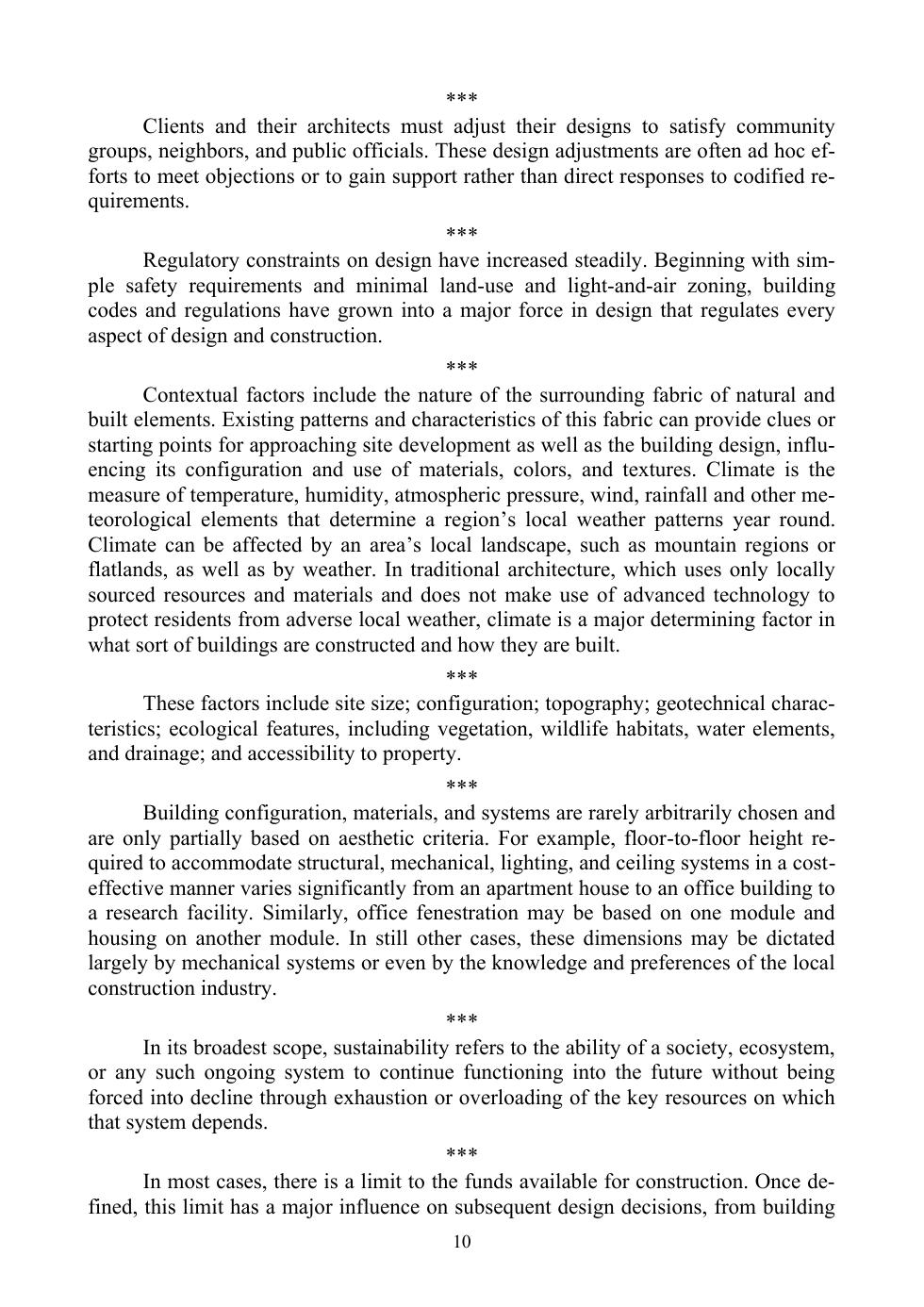 ***

Clients and their architects must adjust their designs to satisfy community groups, neighbors, and public officials. These design adjustments are often ad hoc efforts to meet objections or to gain support rather than direct responses to codified requirements.

***

Regulatory constraints on design have increased steadily. Beginning with simple safety requirements and minimal land-use and light-and-air zoning, building codes and regulations have grown into a major force in design that regulates every aspect of design and construction.

***

Contextual factors include the nature of the surrounding fabric of natural and built elements. Existing patterns and characteristics of this fabric can provide clues or starting points for approaching site development as well as the building design, influencing its configuration and use of materials, colors, and textures. Climate is the measure of temperature, humidity, atmospheric pressure, wind, rainfall and other meteorological elements that determine a region's local weather patterns year round. Climate can be affected by an area's local landscape, such as mountain regions or flatlands, as well as by weather. In traditional architecture, which uses only locally sourced resources and materials and does not make use of advanced technology to protect residents from adverse local weather, climate is a major determining factor in what sort of buildings are constructed and how they are built.

***

These factors include site size; configuration; topography; geotechnical characteristics; ecological features, including vegetation, wildlife habitats, water elements, and drainage; and accessibility to property.

***

Building configuration, materials, and systems are rarely arbitrarily chosen and are only partially based on aesthetic criteria. For example, floor-to-floor height required to accommodate structural, mechanical, lighting, and ceiling systems in a cost-effective manner varies significantly from an apartment house to an office building to a research facility. Similarly, office fenestration may be based on one module and housing on another module. In still other cases, these dimensions may be dictated largely by mechanical systems or even by the knowledge and preferences of the local construction industry.

***

In its broadest scope, sustainability refers to the ability of a society, ecosystem, or any such ongoing system to continue functioning into the future without being forced into decline through exhaustion or overloading of the key resources on which that system depends.

***

In most cases, there is a limit to the funds available for construction. Once defined, this limit has a major influence on subsequent design decisions, from building

10